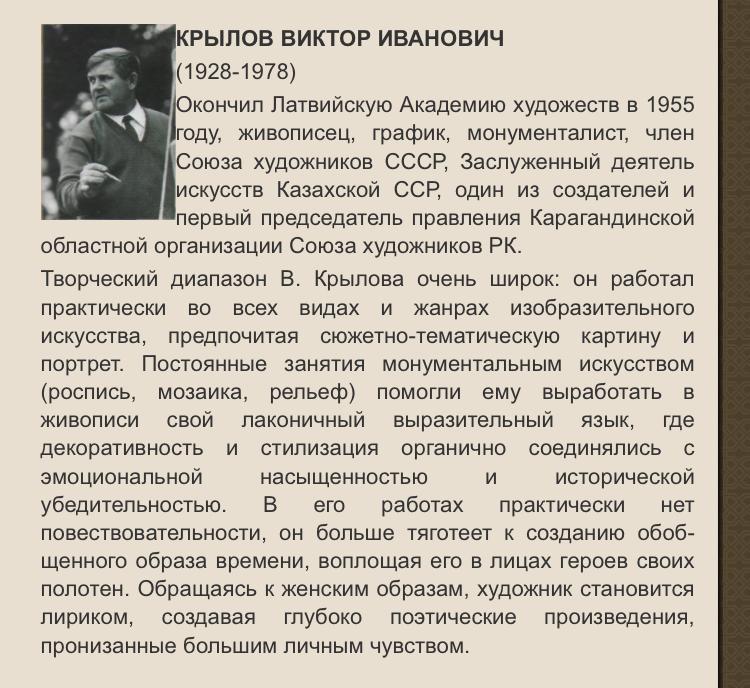 КРЫЛОВ ВИКТОР ИВАНОВИЧ
(1928-1978)
Окончил Латвийскую Академию художеств в 1955 году, живописец, график, монументалист, член Союза художников СССР, Заслуженный деятель искусств Казахской ССР, один из создателей и первый председатель правления Карагандинской областной организации Союза художников РК.

Творческий диапазон В. Крылова очень широк: он работал практически во всех видах и жанрах изобразительного искусства, предпочитая сюжетно-тематическую картину и портрет. Постоянные занятия монументальным искусством (роспись, мозаика, рельеф) помогли ему выработать в живописи свой лаконичный выразительный язык, где декоративность и стилизация органично соединялись с эмоциональной насыщенностью и исторической убедительностью. В его работах практически нет повествовательности, он больше тяготеет к созданию обобщенного образа времени, воплощая его в лицах героев своих полотен. Обращаясь к женским образам, художник становится лириком, создавая глубоко поэтические произведения, пронизанные большим личным чувством.